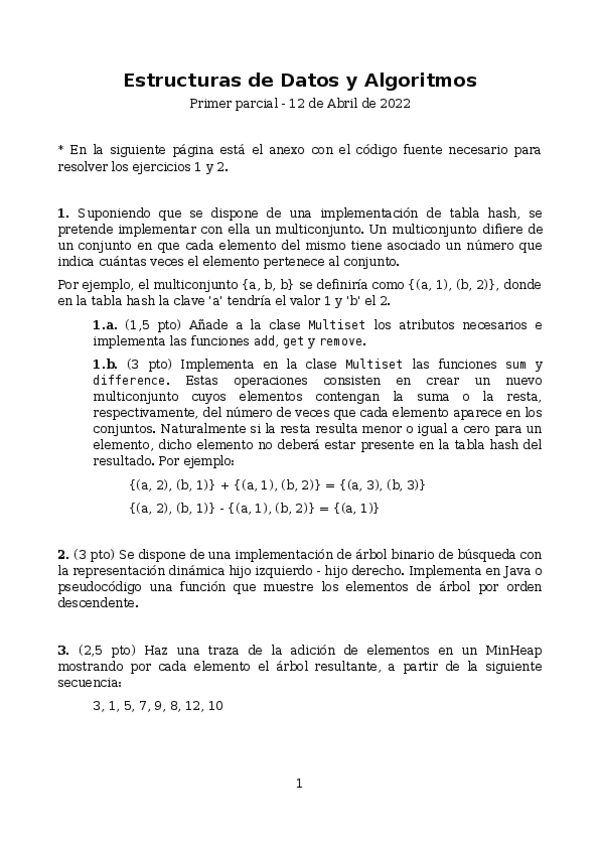 Estructuras de Datos y Algoritmos

Primer parcial - 12 de Abril de 2022

* En la siguiente página está el anexo con el código fuente necesario para resolver los ejercicios 1 y 2.

1. Suponiendo que se dispone de una implementación de tabla hash, se pretende implementar con ella un multiconjunto. Un multiconjunto difiere de un conjunto en que cada elemento del mismo tiene asociado un número que indica cuántas veces el elemento pertenece al conjunto.

Por ejemplo, el multiconjunto {a, b, b} se definiría como {(a, 1), (b, 2)}, donde en la tabla hash la clave 'a' tendría el valor 1 y 'b' el 2.

1.a. (1,5 pto) Añade a la clase Multiset los atributos necesarios e implementa las funciones add, get y remove.

1.b. (3 pto) Implementa en la clase Multiset las funciones sum y difference. Estas operaciones consisten en crear un nuevo multiconjunto cuyos elementos contengan la suma o la resta, respectivamente, del número de veces que cada elemento aparece en los conjuntos. Naturalmente si la resta resulta menor o igual a cero para un elemento, dicho elemento no deberá estar presente en la tabla hash del resultado. Por ejemplo:

{(a, 2), (b, 1)} + {(a, 1), (b, 2)} = {(a, 3), (b, 3)}

{(a, 2), (b, 1)} - {(a, 1), (b, 2)} = {(a, 1)}

2. (3 pto) Se dispone de una implementación de árbol binario de búsqueda con la representación dinámica hijo izquierdo - hijo derecho. Implementa en Java o pseudocódigo una función que muestre los elementos de árbol por orden descendente.

3. (2,5 pto) Haz una traza de la adición de elementos en un MinHeap mostrando por cada elemento el árbol resultante, a partir de la siguiente secuencia:

3, 1, 5, 7, 9, 8, 12, 10

1